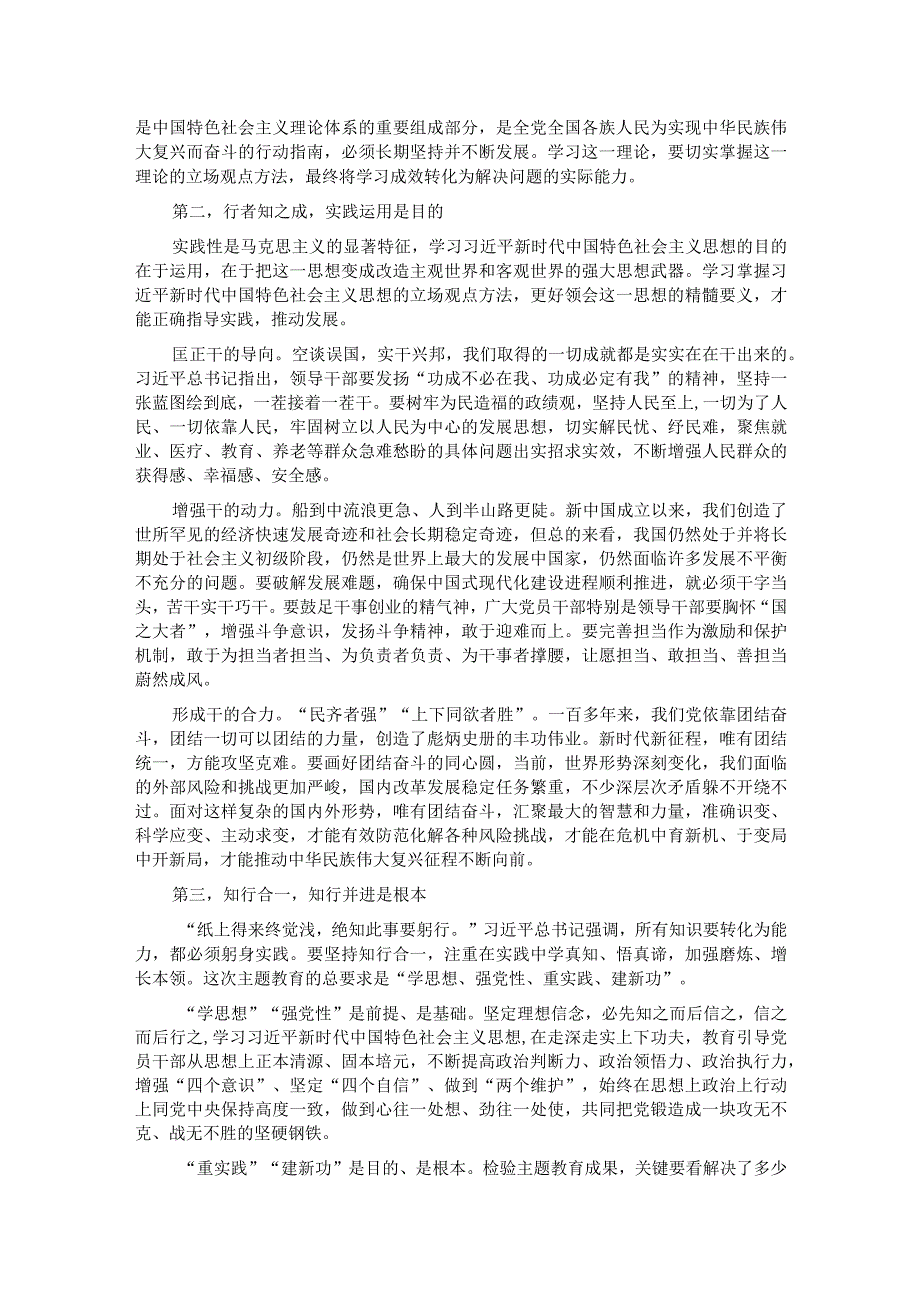 是中国特色社会主义理论体系的重要组成部分，是全党全国各族人民为实现中华民族伟大复兴而奋斗的行动指南，必须长期坚持并不断发展。学习这一理论，要切实掌握这一理论的立场观点方法，最终将学习成效转化为解决问题的实际能力。

第二，行者知之成，实践运用是目的

实践性是马克思主义的显著特征，学习习近平新时代中国特色社会主义思想的目的在于运用，在于把这一思想变成改造主观世界和客观世界的强大思想武器。学习掌握习近平新时代中国特色社会主义思想的立场观点方法，更好领会这一思想的精髓要义，才能正确指导实践，推动发展。

匡正干的导向。空谈误国，实干兴邦，我们取得的一切成就都是实实在在干出来的。习近平总书记指出，领导干部要发扬“功成不必在我、功成必定有我”的精神，坚持一张蓝图绘到底，一茬接着一茬干。要树牢为民造福的政绩观，坚持人民至上，一切为了人民、一切依靠人民，牢固树立以人民为中心的发展思想，切实解民忧、纾民难，聚焦就业、医疗、教育、养老等群众急难愁盼的具体问题出实招求实效，不断增强人民群众的获得感、幸福感、安全感。

增强干的动力。船到中流浪更急、人到半山路更陡。新中国成立以来，我们创造了世所罕见的经济快速发展奇迹和社会长期稳定奇迹，但总的来看，我国仍然处于并将长期处于社会主义初级阶段，仍然是世界上最大的发展中国家，仍然面临许多发展不平衡不充分的问题。要破解发展难题，确保中国式现代化建设进程顺利推进，就必须干字当头，苦干实干巧干。要鼓足干事创业的精气神，广大党员干部特别是领导干部要胸怀“国之大者”，增强斗争意识，发扬斗争精神，敢于迎难而上。要完善担当作为激励和保护机制，敢于为担当者担当、为负责者负责、为干事者撑腰，让愿担当、敢担当、善担当蔚然成风。

形成干的合力。“民齐者强”“上下同欲者胜”。一百多年来，我们党依靠团结奋斗，团结一切可以团结的力量，创造了彪炳史册的丰功伟业。新时代新征程，唯有团结统一，方能攻坚克难。要画好团结奋斗的同心圆，当前，世界形势深刻变化，我们面临的外部风险和挑战更加严峻，国内改革发展稳定任务繁重，不少深层次矛盾躲不开绕不过。面对这样复杂的国内外形势，唯有团结奋斗，汇聚最大的智慧和力量，准确识变、科学应变、主动求变，才能有效防范化解各种风险挑战，才能在危机中育新机、于变局中开新局，才能推动中华民族伟大复兴征程不断向前。

第三，知行合一，知行并进是根本

“纸上得来终觉浅，绝知此事要躬行。”习近平总书记强调，所有知识要转化为能力，都必须躬身实践。要坚持知行合一，注重在实践中学真知、悟真谛，加强磨炼、增长本领。这次主题教育的总要求是“学思想、强党性、重实践、建新功”。

“学思想”“强党性”是前提、是基础。坚定理想信念，必先知之而后信之，信之而后行之，学习习近平新时代中国特色社会主义思想，在走深走实上下功夫，教育引导党员干部从思想上正本清源、固本培元，不断提高政治判断力、政治领悟力、政治执行力，增强“四个意识”、坚定“四个自信”、做到“两个维护”，始终在思想上政治上行动上同党中央保持高度一致，做到心往一处想、劲往一处使，共同把党锻造成一块攻无不克、战无不胜的坚硬钢铁。

“重实践”“建新功”是目的、是根本。检验主题教育成果，关键要看解决了多少